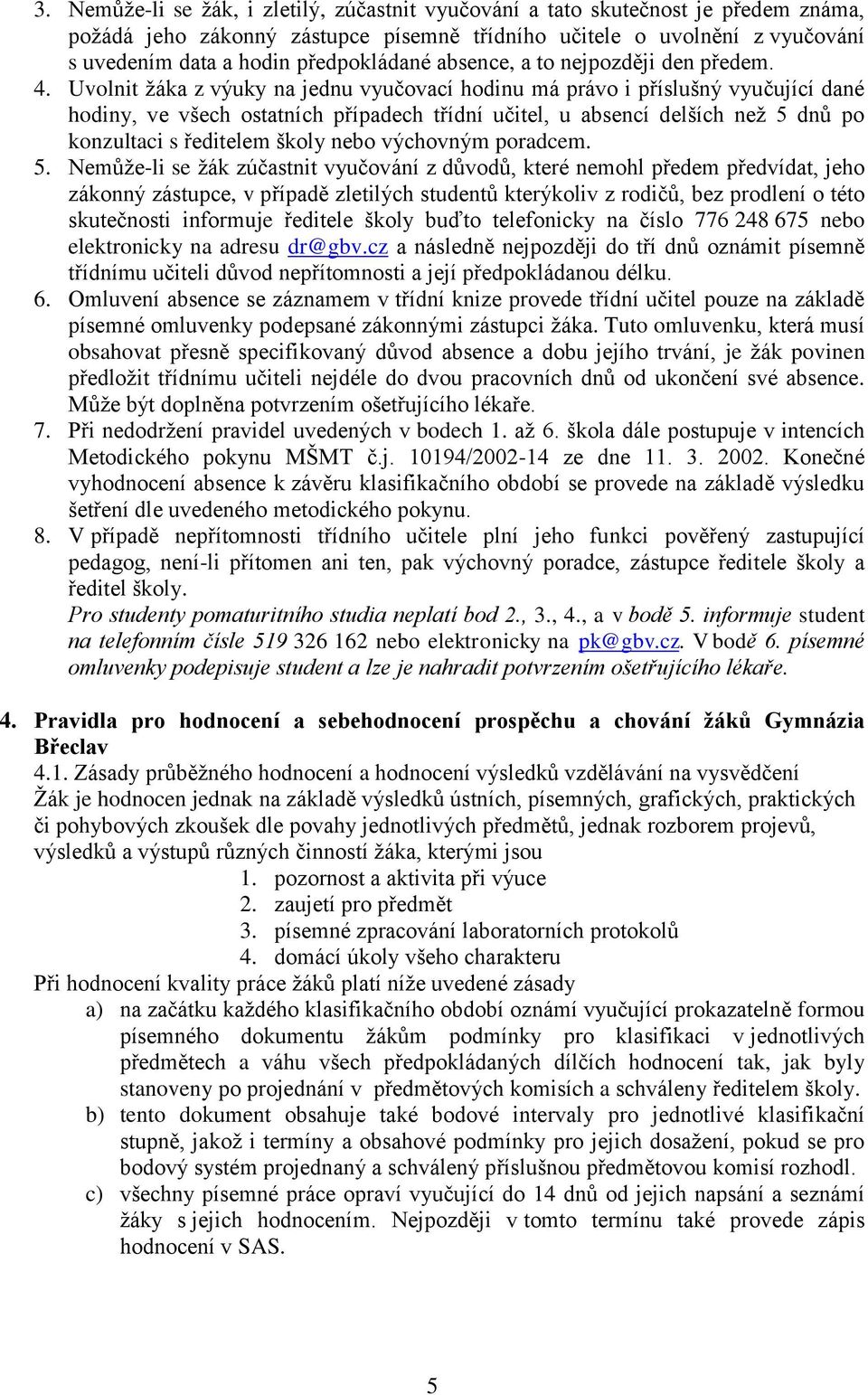 3. Nemůže-li se žák, i zletilý, zúčastnit vyučování a tato skutečnost je předem známa, požádá jeho zákonný zástupce písemně třídního učitele o uvolnění z vyučování s uvedením data a hodin předpokládané absence, a to nejpozději den předem.

4. Uvolnit žáka z výuky na jednu vyučovací hodinu má právo i příslušný vyučující dané hodiny, ve všech ostatních případech třídní učitel, u absencí delších než 5 dnů po konzultaci s ředitelem školy nebo výchovným poradcem.

5. Nemůže-li se žák zúčastnit vyučování z důvodů, které nemohl předem předvídat, jeho zákonný zástupce, v případě zletilých studentů kterýkoliv z rodičů, bez prodlení o této skutečnosti informuje ředitele školy buďto telefonicky na číslo 776 248 675 nebo elektronicky na adresu dr@gbv.cz a následně nejpozději do tří dnů oznámit písemně třídnímu učiteli důvod nepřítomnosti a její předpokládanou délku.

6. Omluvení absence se záznamem v třídní knize provede třídní učitel pouze na základě písemné omluvenky podepsané zákonnými zástupci žáka. Tuto omluvenku, která musí obsahovat přesně specifikovaný důvod absence a dobu jejího trvání, je žák povinen předložit třídnímu učiteli nejdéle do dvou pracovních dnů od ukončení své absence. Může být doplněna potvrzením ošetřujícího lékaře.

7. Při nedodržení pravidel uvedených v bodech 1. až 6. škola dále postupuje v intencích Metodického pokynu MŠMT č.j. 10194/2002-14 ze dne 11. 3. 2002. Konečné vyhodnocení absence k závěru klasifikačního období se provede na základě výsledku šetření dle uvedeného metodického pokynu.

8. V případě nepřítomnosti třídního učitele plní jeho funkci pověřený zastupující pedagog, není-li přítomen ani ten, pak výchovný poradce, zástupce ředitele školy a ředitel školy.
Pro studenty pomaturitního studia neplatí bod 2., 3., 4., a v bodě 5. informuje student na telefonním čísle 519 326 162 nebo elektronicky na pk@gbv.cz. V bodě 6. písemné omluvenky podepisuje student a lze je nahradit potvrzením ošetřujícího lékaře.

4. Pravidla pro hodnocení a sebehodnocení prospěchu a chování žáků Gymnázia Břeclav
4.1. Zásady průběžného hodnocení a hodnocení výsledků vzdělávání na vysvědčení
Žák je hodnocen jednak na základě výsledků ústních, písemných, grafických, praktických či pohybových zkoušek dle povahy jednotlivých předmětů, jednak rozborem projevů, výsledků a výstupů různých činností žáka, kterými jsou
1. pozornost a aktivita při výuce
2. zaujetí pro předmět
3. písemné zpracování laboratorních protokolů
4. domácí úkoly všeho charakteru
Při hodnocení kvality práce žáků platí níže uvedené zásady
a) na začátku každého klasifikačního období oznámí vyučující prokazatelně formou písemného dokumentu žákům podmínky pro klasifikaci v jednotlivých předmětech a váhu všech předpokládaných dílčích hodnocení tak, jak byly stanoveny po projednání v předmětových komisích a schváleny ředitelem školy.
b) tento dokument obsahuje také bodové intervaly pro jednotlivé klasifikační stupně, jakož i termíny a obsahové podmínky pro jejich dosažení, pokud se pro bodový systém projednaný a schválený příslušnou předmětovou komisí rozhodl.
c) všechny písemné práce opraví vyučující do 14 dnů od jejich napsání a seznámí žáky s jejich hodnocením. Nejpozději v tomto termínu také provede zápis hodnocení v SAS.

5